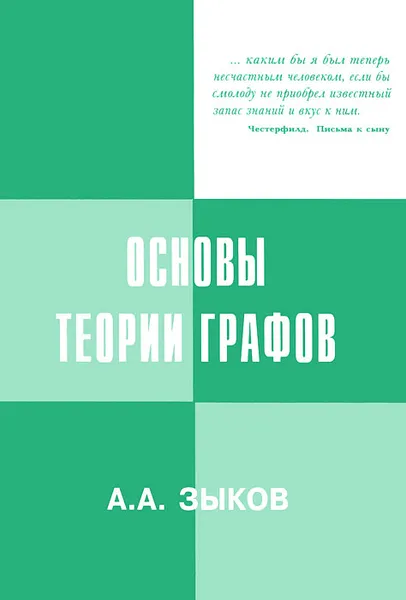 ... каким бы я был теперь несчастным человеком, если бы смолоду не приобрел известный запас знаний и вкус к ним.

Честерфилд. Письма к сыну

ОСНОВЫ ТЕОРИИ ГРАФОВ

А.А. ЗЫКОВ